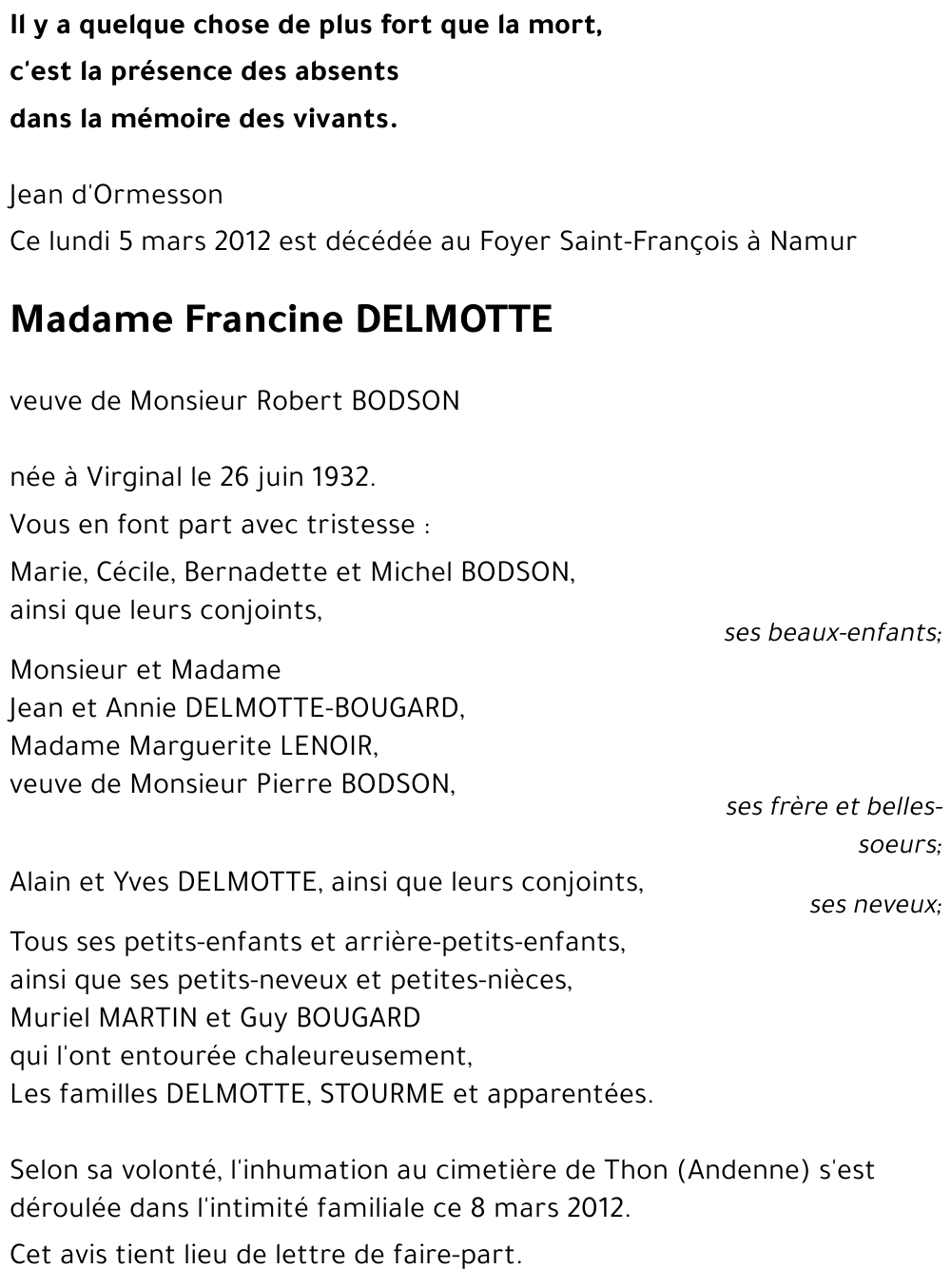 Il y a quelque chose de plus fort que la mort,
c'est la présence des absents
dans la mémoire des vivants.

Jean d'Ormesson
Ce lundi 5 mars 2012 est décédée au Foyer Saint-François à Namur

Madame Francine DELMOTTE

veuve de Monsieur Robert BODSON

née à Virginal le 26 juin 1932.

Vous en font part avec tristesse :

Marie, Cécile, Bernadette et Michel BODSON,
ainsi que leurs conjoints,
ses beaux-enfants;

Monsieur et Madame
Jean et Annie DELMOTTE-BOUGARD,
Madame Marguerite LENOIR,
veuve de Monsieur Pierre BODSON,
ses frère et belles-soeurs;

Alain et Yves DELMOTTE, ainsi que leurs conjoints,
ses neveux;

Tous ses petits-enfants et arrière-petits-enfants,
ainsi que ses petits-neveux et petites-nièces,
Muriel MARTIN et Guy BOUGARD
qui l'ont entourée chaleureusement,
Les familles DELMOTTE, STOURME et apparentées.

Selon sa volonté, l'inhumation au cimetière de Thon (Andenne) s'est déroulée dans l'intimité familiale ce 8 mars 2012.

Cet avis tient lieu de lettre de faire-part.